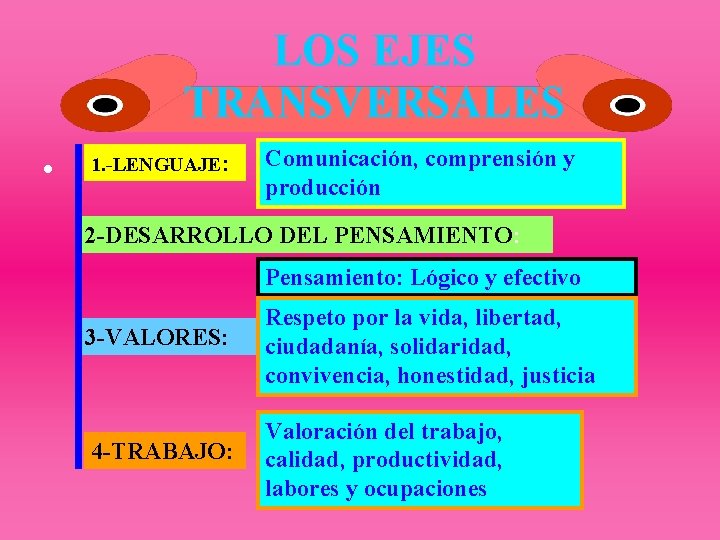 LOS EJES TRANSVERSALES

• 1.-LENGUAJE:

Comunicación, comprensión y producción

2-DESARROLLO DEL PENSAMIENTO:

Pensamiento: Lógico y efectivo

3-VALORES:

Respeto por la vida, libertad, ciudadanía, solidaridad, convivencia, honestidad, justicia

4-TRABAJO:

Valoración del trabajo, calidad, productividad, labores y ocupaciones